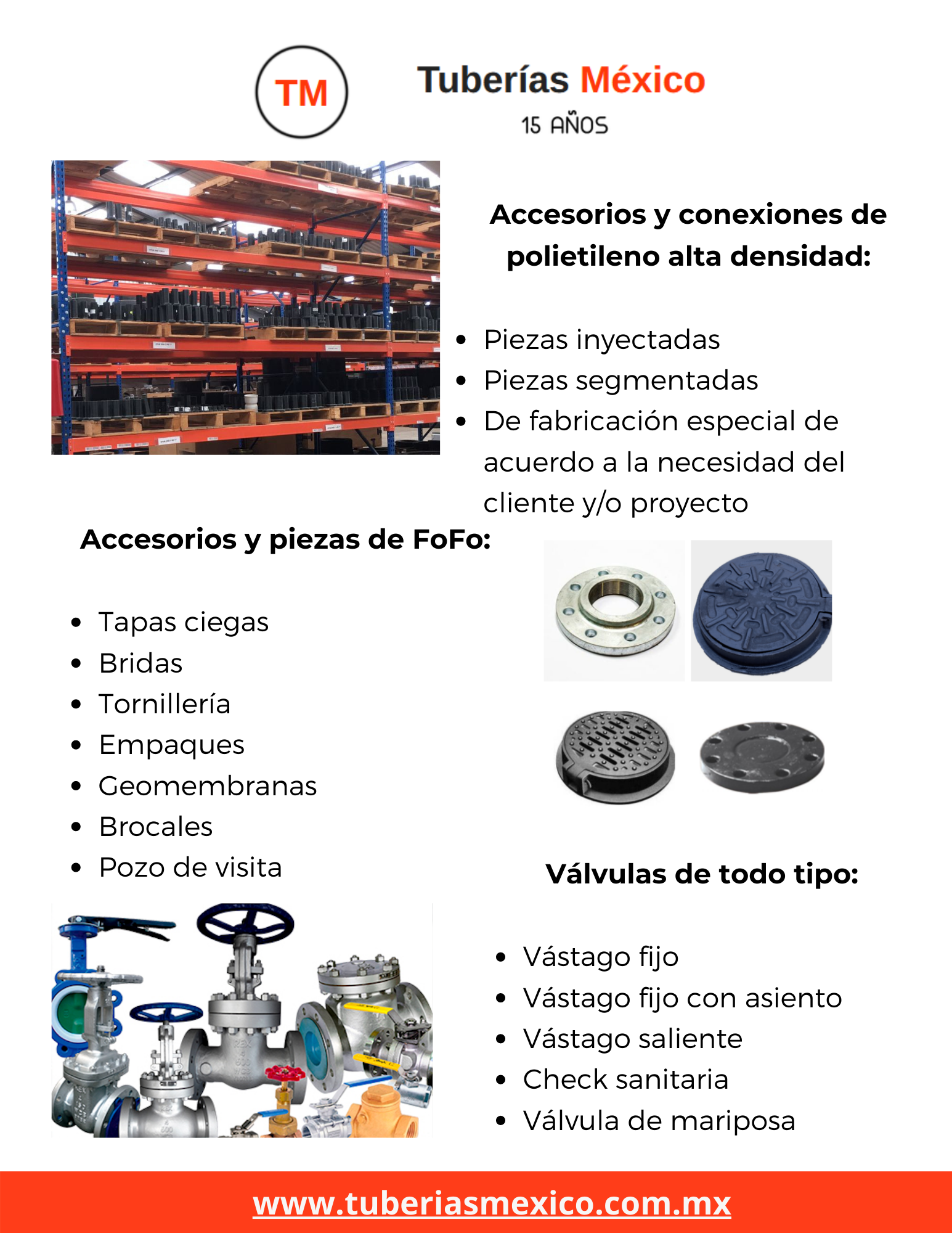 TM

Tuberías México
15 AÑOS

Accesorios y conexiones de polietileno alta densidad:

- Piezas inyectadas
- Piezas segmentadas
- De fabricación especial de acuerdo a la necesidad del cliente y/o proyecto

Accesorios y piezas de FoFo:

- Tapas ciegas
- Bridas
- Tornillería
- Empaques
- Geomembranas
- Brocales
- Pozo de visita

Válvulas de todo tipo:

- Vástago fijo
- Vástago fijo con asiento
- Vástago saliente
- Check sanitaria
- Válvula de mariposa

www.tuberiasmexico.com.mx